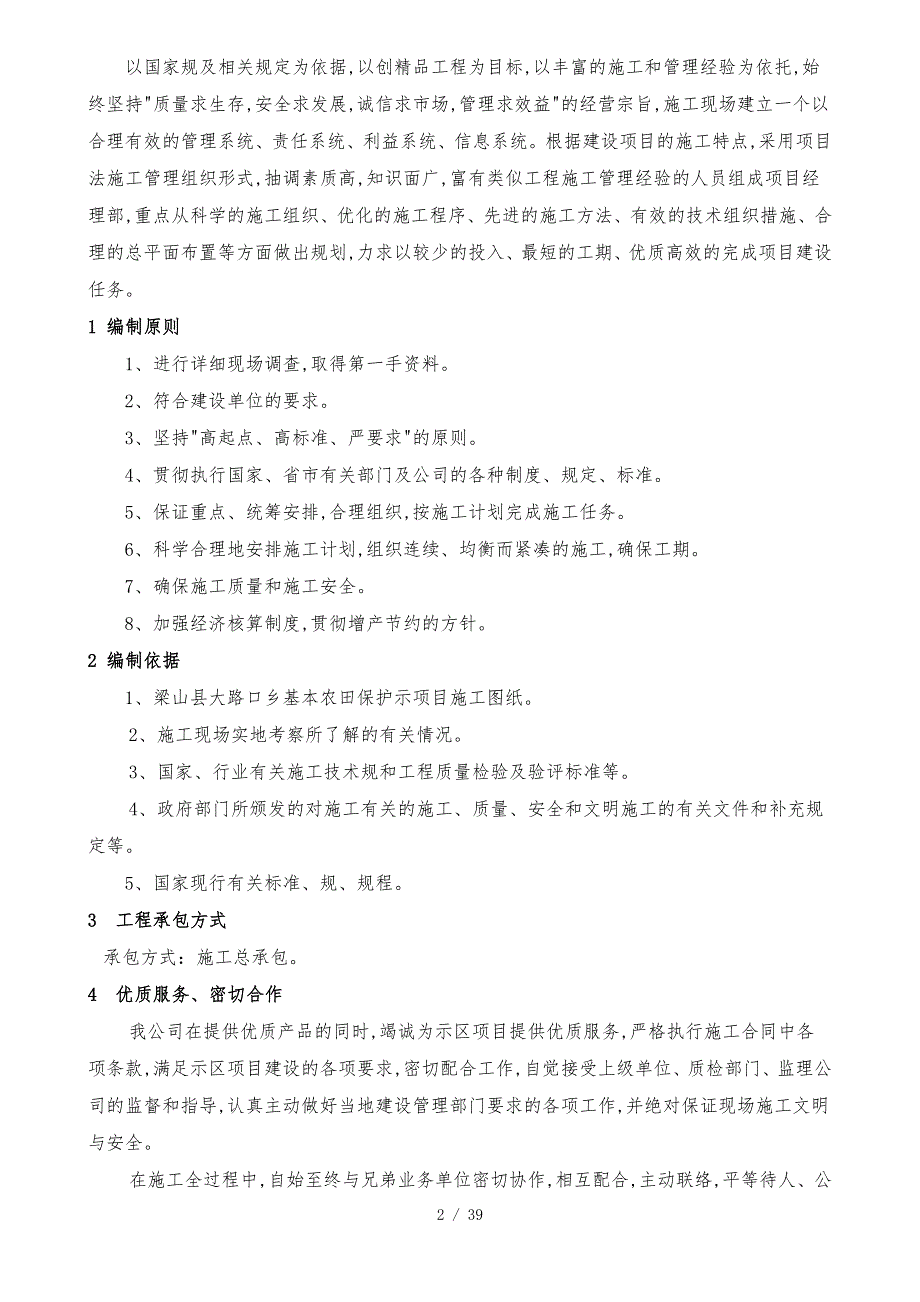 以国家规及相关规定为依据,以创精品工程为目标,以丰富的施工和管理经验为依托,始终坚持"质量求生存,安全求发展,诚信求市场,管理求效益"的经营宗旨,施工现场建立一个以合理有效的管理系统、责任系统、利益系统、信息系统。根据建设项目的施工特点,采用项目法施工管理组织形式,抽调素质高,知识面广,富有类似工程施工管理经验的人员组成项目经理部,重点从科学的施工组织、优化的施工程序、先进的施工方法、有效的技术组织措施、合理的总平面布置等方面做出规划,力求以较少的投入、最短的工期、优质高效的完成项目建设任务。

1 编制原则

1、进行详细现场调查,取得第一手资料。

2、符合建设单位的要求。

3、坚持"高起点、高标准、严要求"的原则。

4、贯彻执行国家、省市有关部门及公司的各种制度、规定、标准。

5、保证重点、统筹安排,合理组织,按施工计划完成施工任务。

6、科学合理地安排施工计划,组织连续、均衡而紧凑的施工,确保工期。

7、确保施工质量和施工安全。

8、加强经济核算制度,贯彻增产节约的方针。

2 编制依据

1、梁山县大路口乡基本农田保护示项目施工图纸。

2、施工现场实地考察所了解的有关情况。

3、国家、行业有关施工技术规和工程质量检验及验评标准等。

4、政府部门所颁发的对施工有关的施工、质量、安全和文明施工的有关文件和补充规定等。

5、国家现行有关标准、规、规程。

3 工程承包方式

承包方式:施工总承包。

4 优质服务、密切合作

我公司在提供优质产品的同时,竭诚为示区项目提供优质服务,严格执行施工合同中各项条款,满足示区项目建设的各项要求,密切配合工作,自觉接受上级单位、质检部门、监理公司的监督和指导,认真主动做好当地建设管理部门要求的各项工作,并绝对保证现场施工文明与安全。

在施工全过程中,自始至终与兄弟业务单位密切协作,相互配合,主动联络,平等待人、公

2 / 39